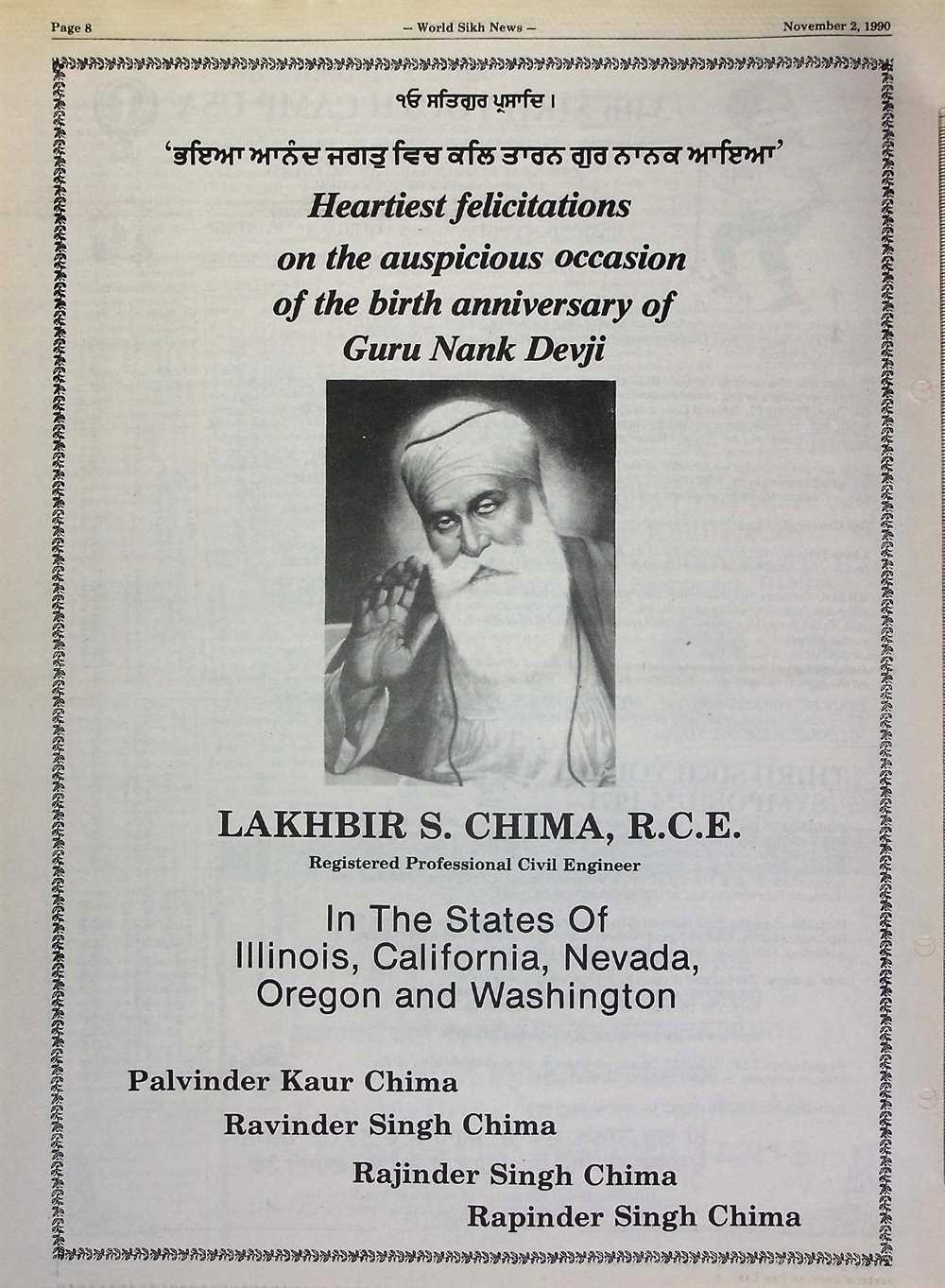 Page 8 — World Sikh News — November 2, 1990

੧ੳ ਸਤਿਗੁਰ ਪ੍ਰਸਾਦਿ ।

'ਭਇਆ ਆਨੰਦ ਜਗਤੁ ਵਿਚ ਕਲਿ ਤਾਰਨ ਗੁਰ ਨਾਨਕ ਆਇਆ'

Heartiest felicitations on the auspicious occasion of the birth anniversary of Guru Nank Devji

LAKHBIR S. CHIMA, R.C.E.

Registered Professional Civil Engineer

In The States Of Illinois, California, Nevada, Oregon and Washington

Palvinder Kaur Chima

Ravinder Singh Chima

Rajinder Singh Chima

Rapinder Singh Chima